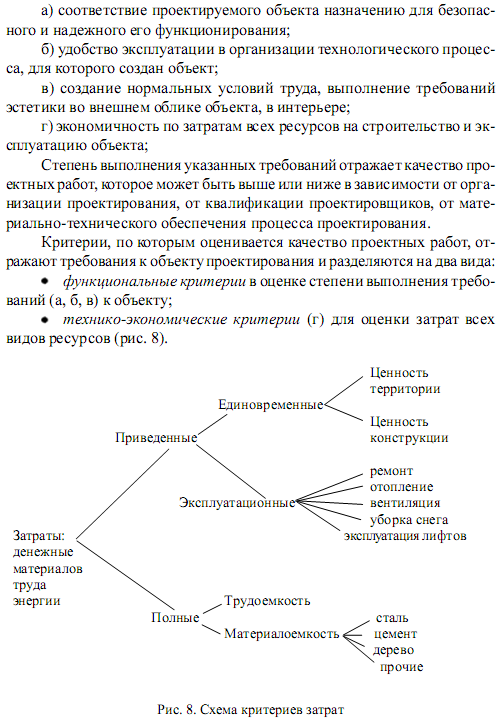 а) соответствие проектируемого объекта назначению для безопасного и надежного его функционирования;

б) удобство эксплуатации в организации технологического процесса, для которого создан объект;

в) создание нормальных условий труда, выполнение требований эстетики во внешнем облике объекта, в интерьере;

г) экономичность по затратам всех ресурсов на строительство и эксплуатацию объекта;

Степень выполнения указанных требований отражает качество проектных работ, которое может быть выше или ниже в зависимости от организации проектирования, от квалификации проектировщиков, от материально-технического обеспечения процесса проектирования.

Критерии, по которым оценивается качество проектных работ, отражают требования к объекту проектирования и разделяются на два вида:

• функциональные критерии в оценке степени выполнения требований (а, б, в) к объекту;

• технико-экономические критерии (г) для оценки затрат всех видов ресурсов (рис. 8).

Затраты:
денежные
материалов
труда
энергии

Приведенные

Единовременные

Ценность территории

Ценность конструкции

Эксплуатационные

ремонт
отопление
вентиляция
уборка снега
эксплуатация лифтов

Полные

Трудоемкость

Материалоемкость

сталь
цемент
дерево
прочие

Рис. 8. Схема критериев затрат